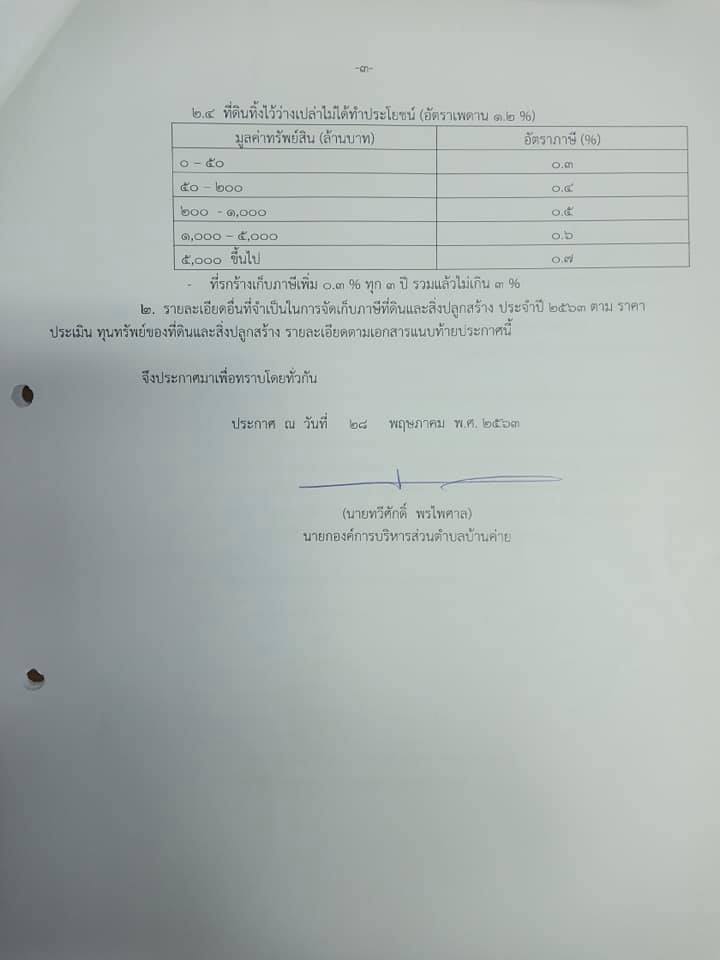 -๓-

๒.๔ ที่ดินทิ้งไว้ว่างเปล่าไม่ได้ทำประโยชน์ (อัตราเพดาน ๑.๒ %)

| มูลค่าทรัพย์สิน (ล้านบาท) | อัตราภาษี (%) |
|---|---|
| ๐ – ๕๐ | ๐.๓ |
| ๕๐ – ๒๐๐ | ๐.๔ |
| ๒๐๐ - ๑,๐๐๐ | ๐.๕ |
| ๑,๐๐๐ – ๕,๐๐๐ | ๐.๖ |
| ๕,๐๐๐ ขึ้นไป | ๐.๗ |

- ที่รกร้างเก็บภาษีเพิ่ม ๐.๓ % ทุก ๓ ปี รวมแล้วไม่เกิน ๓ %

๒. รายละเอียดอื่นที่จำเป็นในการจัดเก็บภาษีที่ดินและสิ่งปลูกสร้าง ประจำปี ๒๕๖๓ ตาม ราคาประเมิน ทุนทรัพย์ของที่ดินและสิ่งปลูกสร้าง รายละเอียดตามเอกสารแนบท้ายประกาศนี้

จึงประกาศมาเพื่อทราบโดยทั่วกัน

ประกาศ ณ วันที่ ๒๘ พฤษภาคม พ.ศ. ๒๕๖๓

(นายทวีศักดิ์ พรไพศาล)
นายกองค์การบริหารส่วนตำบลบ้านค่าย